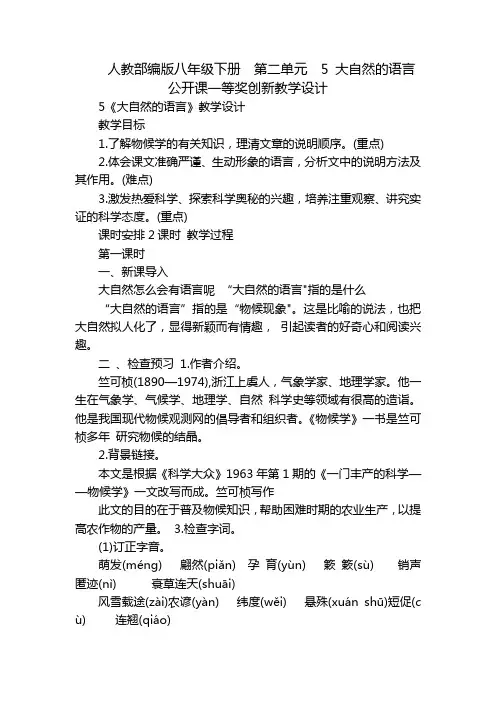 人教部编版八年级下册　第二单元　5 大自然的语言
公开课一等奖创新教学设计

5《大自然的语言》教学设计

教学目标

1.了解物候学的有关知识，理清文章的说明顺序。(重点)

2.体会课文准确严谨、生动形象的语言，分析文中的说明方法及其作用。(难点)

3.激发热爱科学、探索科学奥秘的兴趣，培养注重观察、讲究实证的科学态度。(重点)

课时安排 2 课时 教学过程

第一课时

一、新课导入

大自然怎么会有语言呢 “大自然的语言"指的是什么

“大自然的语言”指的是“物候现象"。这是比喻的说法，也把大自然拟人化了，显得新颖而有情趣， 引起读者的好奇心和阅读兴趣。

二 、检查预习 1.作者介绍。

竺可桢(1890—1974),浙江上虞人，气象学家、地理学家。他一生在气象学、气候学、地理学、自然 科学史等领域有很高的造诣。他是我国现代物候观测网的倡导者和组织者。《物候学》一书是竺可桢多年 研究物候的结晶。

2.背景链接。

本文是根据《科学大众》1963 年第 1 期的《一门丰产的科学——物候学》一文改写而成。竺可桢写作

此文的目的在于普及物候知识，帮助困难时期的农业生产，以提高农作物的产量。 3.检查字词。

(1)订正字音。

萌发(méng)　翩然(piān)　孕 育(yùn)　簌 簌(sù)　销声匿迹(nì)　衰草连天(shuāi)

风雪载途(zài)农谚(yàn)　纬度(wěi)　悬殊(xuán shū)短促(cù)　连翘(qiáo)